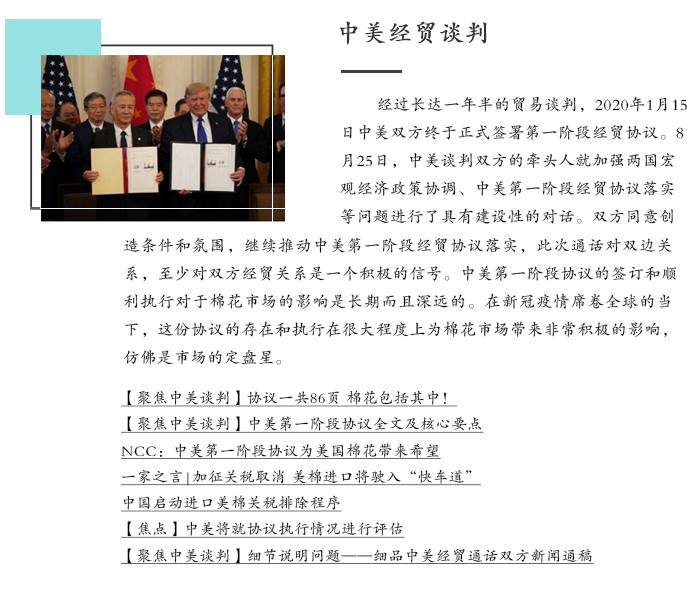 中美经贸谈判

经过长达一年半的贸易谈判，2020年1月15日中美双方终于正式签署第一阶段经贸协议。8月25日，中美谈判双方的牵头人就加强两国宏观经济政策协调、中美第一阶段经贸协议落实等问题进行了具有建设性的对话。双方同意创造条件和氛围，继续推动中美第一阶段经贸协议落实，此次通话对双边关系，至少对双方经贸关系是一个积极的信号。中美第一阶段协议的签订和顺利执行对于棉花市场的影响是长期而且深远的。在新冠疫情席卷全球的当下，这份协议的存在和执行在很大程度上为棉花市场带来非常积极的影响，仿佛是市场的定盘星。

【聚焦中美谈判】协议一共86页 棉花包括其中！
【聚焦中美谈判】中美第一阶段协议全文及核心要点
NCC：中美第一阶段协议为美国棉花带来希望
一家之言|加征关税取消 美棉进口将驶入“快车道”
中国启动进口美棉关税排除程序
【焦点】中美将就协议执行情况进行评估
【聚焦中美谈判】细节说明问题——细品中美经贸通话双方新闻通稿